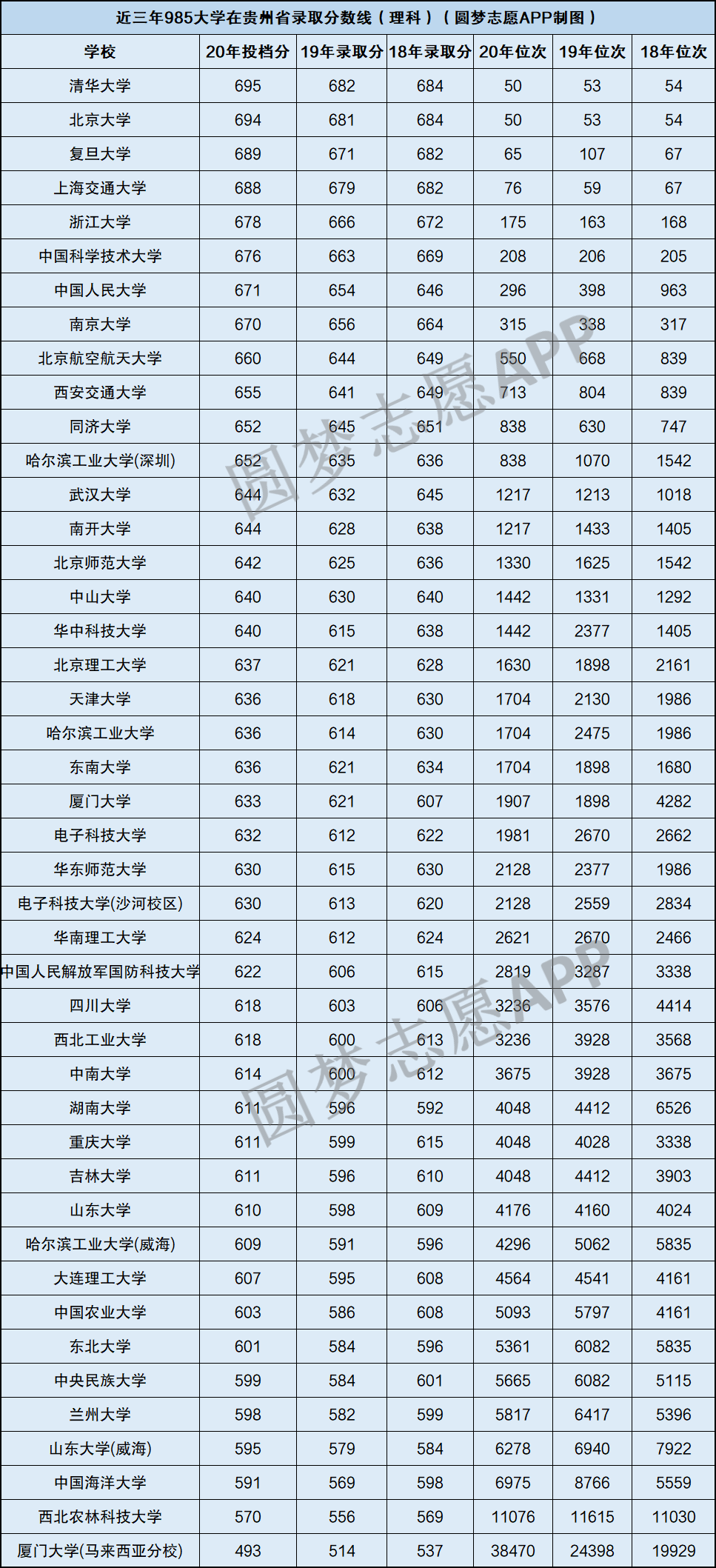 近三年985大学在贵州省录取分数线（理科）（圆梦志愿APP制图）

| 学校 | 20年投档分 | 19年录取分 | 18年录取分 | 20年位次 | 19年位次 | 18年位次 |
|---|---|---|---|---|---|---|
| 清华大学 | 695 | 682 | 684 | 50 | 53 | 54 |
| 北京大学 | 694 | 681 | 684 | 50 | 53 | 54 |
| 复旦大学 | 689 | 671 | 682 | 65 | 107 | 67 |
| 上海交通大学 | 688 | 679 | 682 | 76 | 59 | 67 |
| 浙江大学 | 678 | 666 | 672 | 175 | 163 | 168 |
| 中国科学技术大学 | 676 | 663 | 669 | 208 | 206 | 205 |
| 中国人民大学 | 671 | 654 | 646 | 296 | 398 | 963 |
| 南京大学 | 670 | 656 | 664 | 315 | 338 | 317 |
| 北京航空航天大学 | 660 | 644 | 649 | 550 | 668 | 839 |
| 西安交通大学 | 655 | 641 | 649 | 713 | 804 | 839 |
| 同济大学 | 652 | 645 | 651 | 838 | 630 | 747 |
| 哈尔滨工业大学(深圳) | 652 | 635 | 636 | 838 | 1070 | 1542 |
| 武汉大学 | 644 | 632 | 645 | 1217 | 1213 | 1018 |
| 南开大学 | 644 | 628 | 638 | 1217 | 1433 | 1405 |
| 北京师范大学 | 642 | 625 | 636 | 1330 | 1625 | 1542 |
| 中山大学 | 640 | 630 | 640 | 1442 | 1331 | 1292 |
| 华中科技大学 | 640 | 615 | 638 | 1442 | 2377 | 1405 |
| 北京理工大学 | 637 | 621 | 628 | 1630 | 1898 | 2161 |
| 天津大学 | 636 | 618 | 630 | 1704 | 2130 | 1986 |
| 哈尔滨工业大学 | 636 | 614 | 630 | 1704 | 2475 | 1986 |
| 东南大学 | 636 | 621 | 634 | 1704 | 1898 | 1680 |
| 厦门大学 | 633 | 621 | 607 | 1907 | 1898 | 4282 |
| 电子科技大学 | 632 | 612 | 622 | 1981 | 2670 | 2662 |
| 华东师范大学 | 630 | 615 | 630 | 2128 | 2377 | 1986 |
| 电子科技大学(沙河校区) | 630 | 613 | 620 | 2128 | 2559 | 2834 |
| 华南理工大学 | 624 | 612 | 624 | 2621 | 2670 | 2466 |
| 中国人民解放军国防科技大学 | 622 | 606 | 615 | 2819 | 3287 | 3338 |
| 四川大学 | 618 | 603 | 606 | 3236 | 3576 | 4414 |
| 西北工业大学 | 618 | 600 | 613 | 3236 | 3928 | 3568 |
| 中南大学 | 614 | 600 | 612 | 3675 | 3928 | 3675 |
| 湖南大学 | 611 | 596 | 592 | 4048 | 4412 | 6526 |
| 重庆大学 | 611 | 599 | 615 | 4048 | 4028 | 3338 |
| 吉林大学 | 611 | 596 | 610 | 4048 | 4412 | 3903 |
| 山东大学 | 610 | 598 | 609 | 4176 | 4160 | 4024 |
| 哈尔滨工业大学(威海) | 609 | 591 | 596 | 4296 | 5062 | 5835 |
| 大连理工大学 | 607 | 595 | 608 | 4564 | 4541 | 4161 |
| 中国农业大学 | 603 | 586 | 608 | 5093 | 5797 | 4161 |
| 东北大学 | 601 | 584 | 596 | 5361 | 6082 | 5835 |
| 中央民族大学 | 599 | 584 | 601 | 5665 | 6082 | 5115 |
| 兰州大学 | 598 | 582 | 599 | 5817 | 6417 | 5396 |
| 山东大学(威海) | 595 | 579 | 584 | 6278 | 6940 | 7922 |
| 中国海洋大学 | 591 | 569 | 598 | 6975 | 8766 | 5559 |
| 西北农林科技大学 | 570 | 556 | 569 | 11076 | 11615 | 11030 |
| 厦门大学(马来西亚分校) | 493 | 514 | 537 | 38470 | 24398 | 19929 |

圆梦志愿APP

圆梦志愿APP